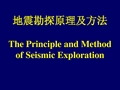 地震勘探原理及方法

The Principle and Method of Seismic Exploration